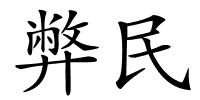 弊民